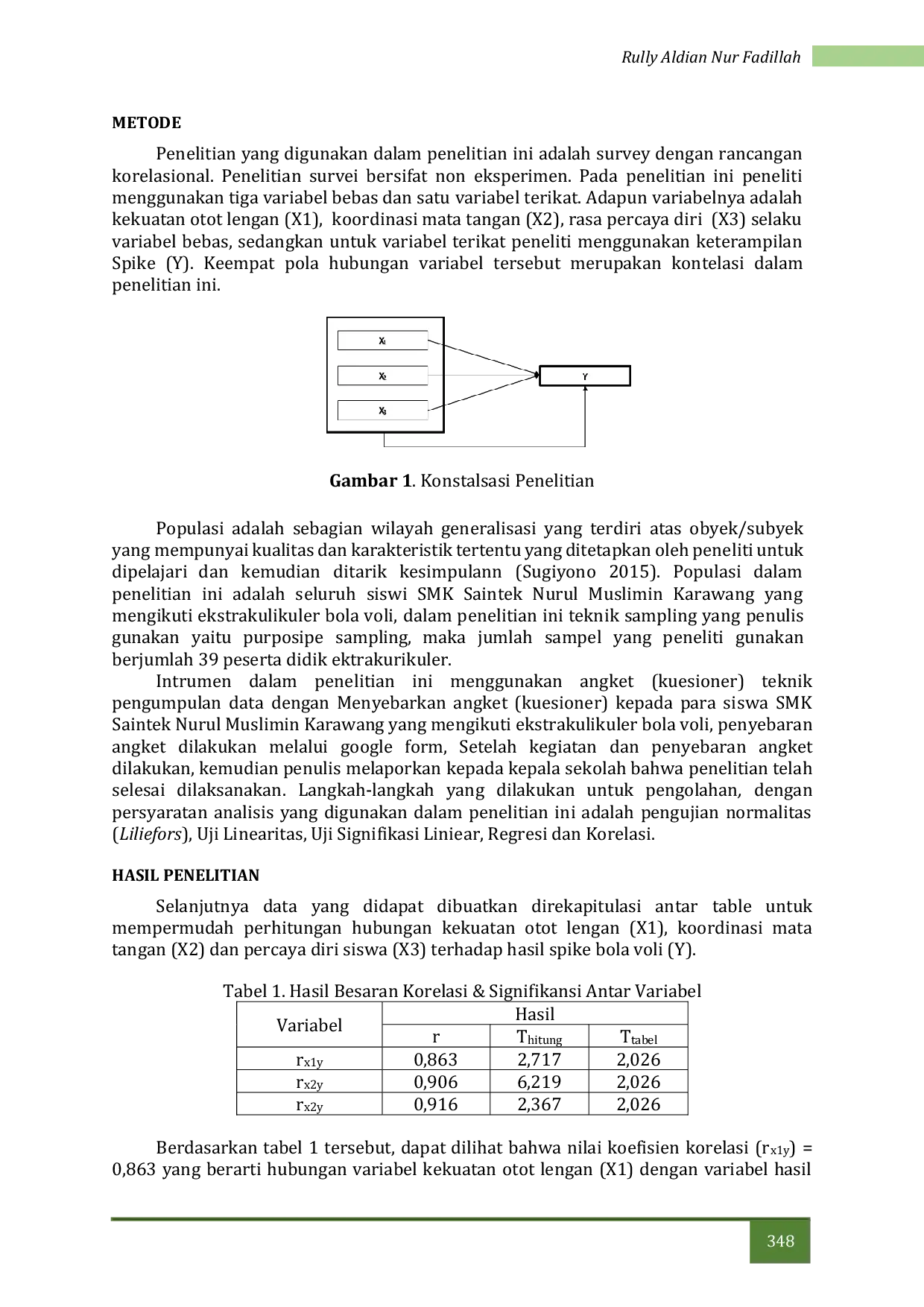 Rully Aldian Nur Fadillah

METODE

Penelitian yang digunakan dalam penelitian ini adalah survey dengan rancangan korelasional. Penelitian survei bersifat non eksperimen. Pada penelitian ini peneliti menggunakan tiga variabel bebas dan satu variabel terikat. Adapun variabelnya adalah kekuatan otot lengan (X1), koordinasi mata tangan (X2), rasa percaya diri (X3) selaku variabel bebas, sedangkan untuk variabel terikat peneliti menggunakan keterampilan Spike (Y). Keempat pola hubungan variabel tersebut merupakan kontelasi dalam penelitian ini.

$X_1$
$X_2$
$X_3$
Y

Gambar 1. Konstalsasi Penelitian

Populasi adalah sebagian wilayah generalisasi yang terdiri atas obyek/subyek yang mempunyai kualitas dan karakteristik tertentu yang ditetapkan oleh peneliti untuk dipelajari dan kemudian ditarik kesimpulann (Sugiyono 2015). Populasi dalam penelitian ini adalah seluruh siswi SMK Saintek Nurul Muslimin Karawang yang mengikuti ekstrakulikuler bola voli, dalam penelitian ini teknik sampling yang penulis gunakan yaitu purposipe sampling, maka jumlah sampel yang peneliti gunakan berjumlah 39 peserta didik ektrakurikuler.

Intrumen dalam penelitian ini menggunakan angket (kuesioner) teknik pengumpulan data dengan Menyebarkan angket (kuesioner) kepada para siswa SMK Saintek Nurul Muslimin Karawang yang mengikuti ekstrakulikuler bola voli, penyebaran angket dilakukan melalui google form, Setelah kegiatan dan penyebaran angket dilakukan, kemudian penulis melaporkan kepada kepala sekolah bahwa penelitian telah selesai dilaksanakan. Langkah-langkah yang dilakukan untuk pengolahan, dengan persyaratan analisis yang digunakan dalam penelitian ini adalah pengujian normalitas (Liliefors), Uji Linearitas, Uji Signifikasi Liniear, Regresi dan Korelasi.

HASIL PENELITIAN

Selanjutnya data yang didapat dibuatkan direkapitulasi antar table untuk mempermudah perhitungan hubungan kekuatan otot lengan (X1), koordinasi mata tangan (X2) dan percaya diri siswa (X3) terhadap hasil spike bola voli (Y).

Tabel 1. Hasil Besaran Korelasi & Signifikansi Antar Variabel
| Variabel | Hasil | | |
|---|---|---|---|
| | r | $T_{hitung}$ | $T_{tabel}$ |
| $r_{x1y}$ | 0,863 | 2,717 | 2,026 |
| $r_{x2y}$ | 0,906 | 6,219 | 2,026 |
| $r_{x2y}$ | 0,916 | 2,367 | 2,026 |

Berdasarkan tabel 1 tersebut, dapat dilihat bahwa nilai koefisien korelasi ($r_{x1y}$) = 0,863 yang berarti hubungan variabel kekuatan otot lengan (X1) dengan variabel hasil

348